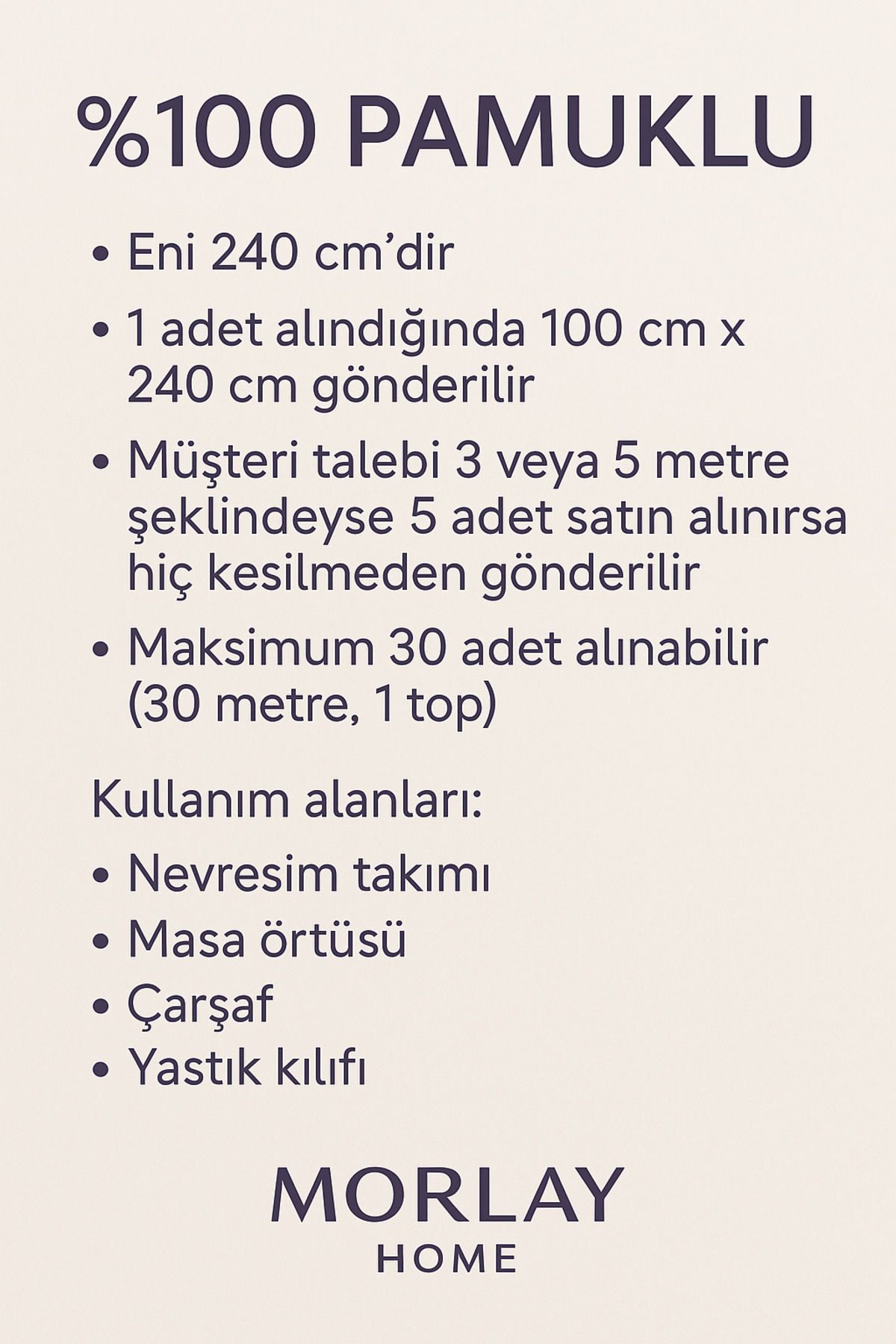 %100 PAMUKLU

• Eni 240 cm'dir
• 1 adet alındığında 100 cm x 240 cm gönderilir
• Müşteri talebi 3 veya 5 metre şeklindeyse 5 adet satın alınırsa hiç kesilmeden gönderilir
• Maksimum 30 adet alınabilir (30 metre, 1 top)

Kullanım alanları:

• Nevresim takımı
• Masa örtüsü
• Çarşaf
• Yastık kılıfı

MORLAY
HOME